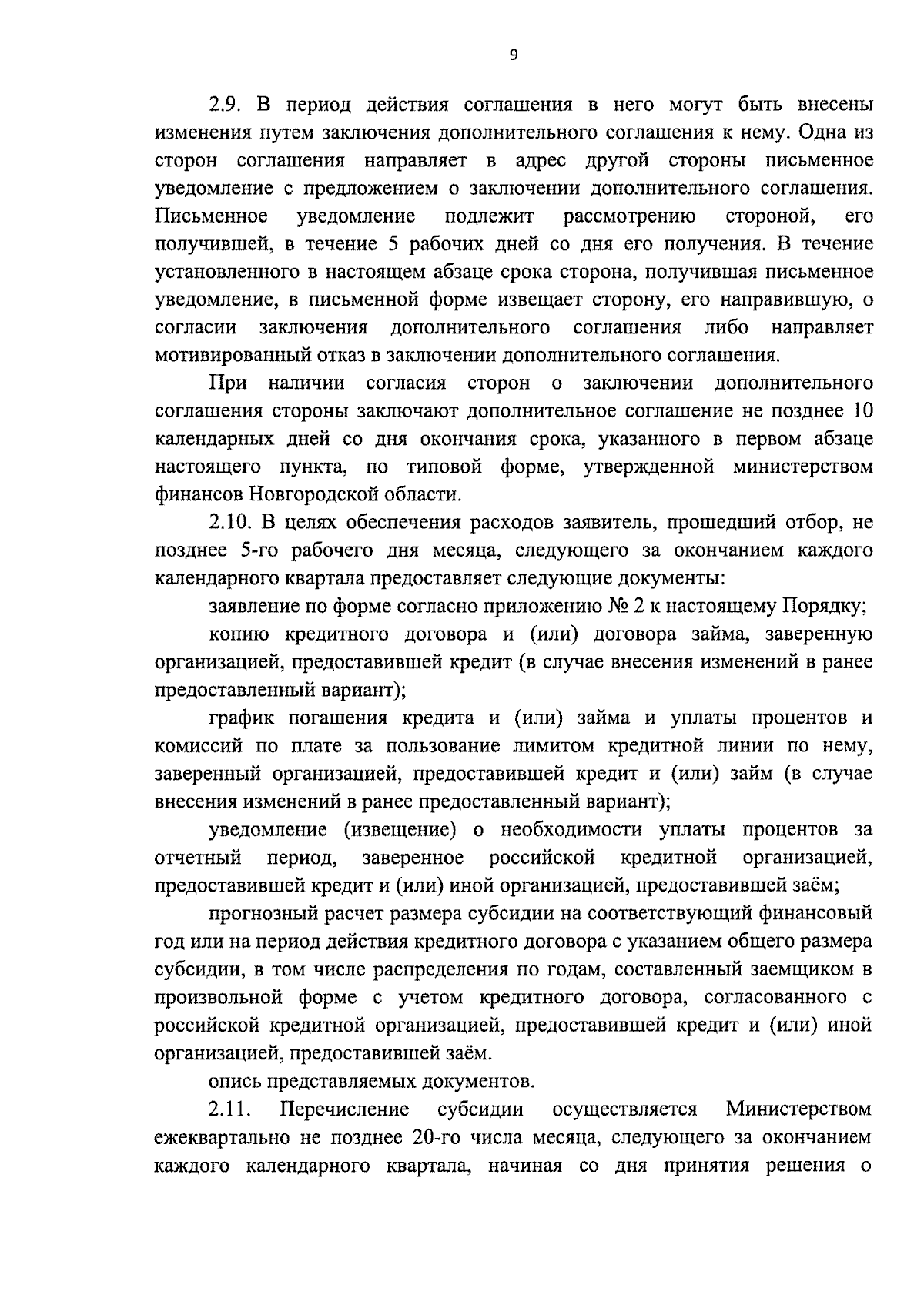 9

2.9. В период действия соглашения в него могут быть внесены изменения путем заключения дополнительного соглашения к нему. Одна из сторон соглашения направляет в адрес другой стороны письменное уведомление с предложением о заключении дополнительного соглашения. Письменное уведомление подлежит рассмотрению стороной, его получившей, в течение 5 рабочих дней со дня его получения. В течение установленного в настоящем абзаце срока сторона, получившая письменное уведомление, в письменной форме извещает сторону, его направившую, о согласии заключения дополнительного соглашения либо направляет мотивированный отказ в заключении дополнительного соглашения.

При наличии согласия сторон о заключении дополнительного соглашения стороны заключают дополнительное соглашение не позднее 10 календарных дней со дня окончания срока, указанного в первом абзаце настоящего пункта, по типовой форме, утвержденной министерством финансов Новгородской области.

2.10. В целях обеспечения расходов заявитель, прошедший отбор, не позднее 5-го рабочего дня месяца, следующего за окончанием каждого календарного квартала предоставляет следующие документы:

заявление по форме согласно приложению № 2 к настоящему Порядку;

копию кредитного договора и (или) договора займа, заверенную организацией, предоставившей кредит (в случае внесения изменений в ранее предоставленный вариант);

график погашения кредита и (или) займа и уплаты процентов и комиссий по плате за пользование лимитом кредитной линии по нему, заверенный организацией, предоставившей кредит и (или) займ (в случае внесения изменений в ранее предоставленный вариант);

уведомление (извещение) о необходимости уплаты процентов за отчетный период, заверенное российской кредитной организацией, предоставившей кредит и (или) иной организацией, предоставившей заём;

прогнозный расчет размера субсидии на соответствующий финансовый год или на период действия кредитного договора с указанием общего размера субсидии, в том числе распределения по годам, составленный заемщиком в произвольной форме с учетом кредитного договора, согласованного с российской кредитной организацией, предоставившей кредит и (или) иной организацией, предоставившей заём.

опись представляемых документов.

2.11. Перечисление субсидии осуществляется Министерством ежеквартально не позднее 20-го числа месяца, следующего за окончанием каждого календарного квартала, начиная со дня принятия решения о